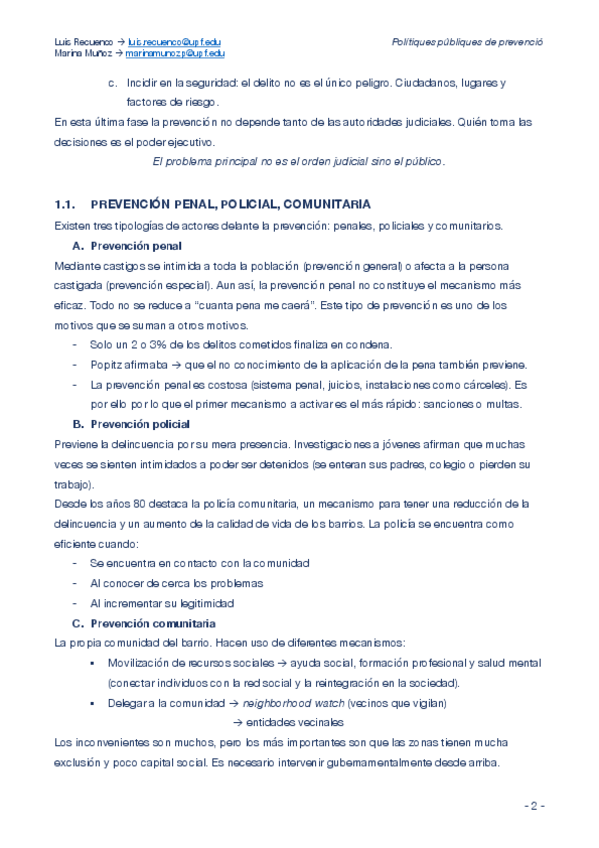 Luis Recuenco → luis.recuenco@upf.edu
Marina Muñoz → marinamunozp@upf.edu

Polítiques públiques de prevenció

c. Incidir en la seguridad: el delito no es el único peligro. Ciudadanos, lugares y factores de riesgo.

En esta última fase la prevención no depende tanto de las autoridades judiciales. Quién toma las decisiones es el poder ejecutivo.

El problema principal no es el orden judicial sino el público.

1.1. PREVENCIÓN PENAL, POLICIAL, COMUNITARIA

Existen tres tipologías de actores delante la prevención: penales, policiales y comunitarios.

A. Prevención penal

Mediante castigos se intimida a toda la población (prevención general) o afecta a la persona castigada (prevención especial). Aun así, la prevención penal no constituye el mecanismo más eficaz. Todo no se reduce a "cuanta pena me caerá". Este tipo de prevención es uno de los motivos que se suman a otros motivos.

- Solo un 2 o 3% de los delitos cometidos finaliza en condena.
- Popitz afirmaba → que el no conocimiento de la aplicación de la pena también previene.
- La prevención penal es costosa (sistema penal, juicios, instalaciones como cárceles). Es por ello por lo que el primer mecanismo a activar es el más rápido: sanciones o multas.

B. Prevención policial

Previene la delincuencia por su mera presencia. Investigaciones a jóvenes afirman que muchas veces se sienten intimidados a poder ser detenidos (se enteran sus padres, colegio o pierden su trabajo).

Desde los años 80 destaca la policía comunitaria, un mecanismo para tener una reducción de la delincuencia y un aumento de la calidad de vida de los barrios. La policía se encuentra como eficiente cuando:

- Se encuentra en contacto con la comunidad
- Al conocer de cerca los problemas
- Al incrementar su legitimidad

C. Prevención comunitaria

La propia comunidad del barrio. Hacen uso de diferentes mecanismos:

▪ Movilización de recursos sociales → ayuda social, formación profesional y salud mental (conectar individuos con la red social y la reintegración en la sociedad).
▪ Delegar a la comunidad → neighborhood watch (vecinos que vigilan)
→ entidades vecinales

Los inconvenientes son muchos, pero los más importantes son que las zonas tienen mucha exclusión y poco capital social. Es necesario intervenir gubernamentalmente desde arriba.

- 2 -